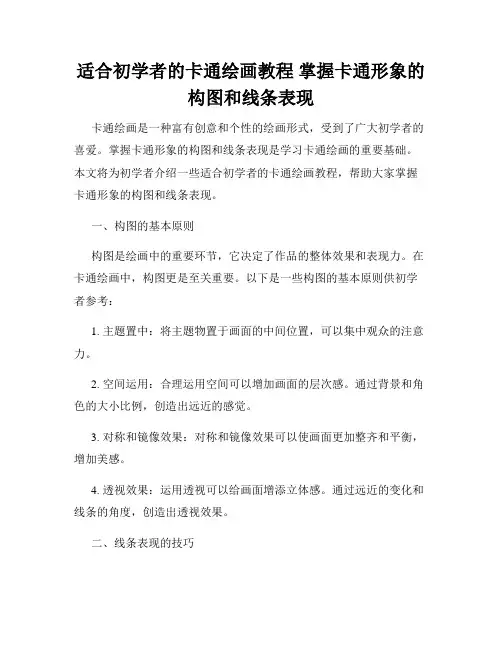 适合初学者的卡通绘画教程 掌握卡通形象的构图和线条表现

卡通绘画是一种富有创意和个性的绘画形式，受到了广大初学者的喜爱。掌握卡通形象的构图和线条表现是学习卡通绘画的重要基础。本文将为初学者介绍一些适合初学者的卡通绘画教程，帮助大家掌握卡通形象的构图和线条表现。

一、构图的基本原则

构图是绘画中的重要环节，它决定了作品的整体效果和表现力。在卡通绘画中，构图更是至关重要。以下是一些构图的基本原则供初学者参考：

1. 主题置中：将主题物置于画面的中间位置，可以集中观众的注意力。

2. 空间运用：合理运用空间可以增加画面的层次感。通过背景和角色的大小比例，创造出远近的感觉。

3. 对称和镜像效果：对称和镜像效果可以使画面更加整齐和平衡，增加美感。

4. 透视效果：运用透视可以给画面增添立体感。通过远近的变化和线条的角度，创造出透视效果。

二、线条表现的技巧